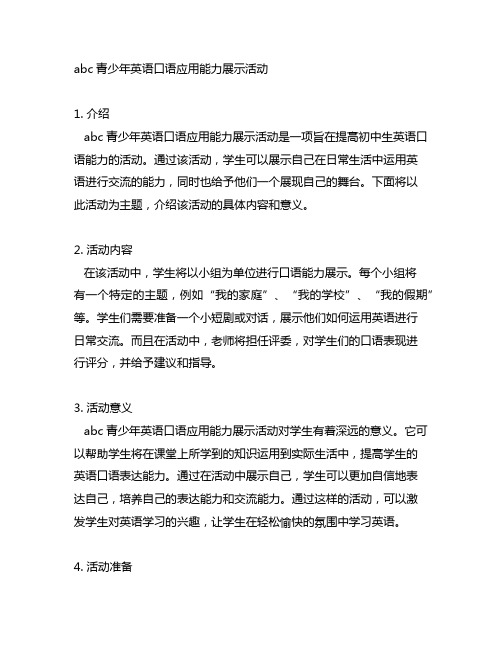 abc 青少年英语口语应用能力展示活动

1. 介绍

abc 青少年英语口语应用能力展示活动是一项旨在提高初中生英语口语能力的活动。通过该活动，学生可以展示自己在日常生活中运用英语进行交流的能力，同时也给予他们一个展现自己的舞台。下面将以此活动为主题，介绍该活动的具体内容和意义。

2. 活动内容

在该活动中，学生将以小组为单位进行口语能力展示。每个小组将有一个特定的主题，例如“我的家庭”、“我的学校”、“我的假期”等。学生们需要准备一个小短剧或对话，展示他们如何运用英语进行日常交流。而且在活动中，老师将担任评委，对学生们的口语表现进行评分，并给予建议和指导。

3. 活动意义

abc 青少年英语口语应用能力展示活动对学生有着深远的意义。它可以帮助学生将在课堂上所学到的知识运用到实际生活中，提高学生的英语口语表达能力。通过在活动中展示自己，学生可以更加自信地表达自己，培养自己的表达能力和交流能力。通过这样的活动，可以激发学生对英语学习的兴趣，让学生在轻松愉快的氛围中学习英语。

4. 活动准备